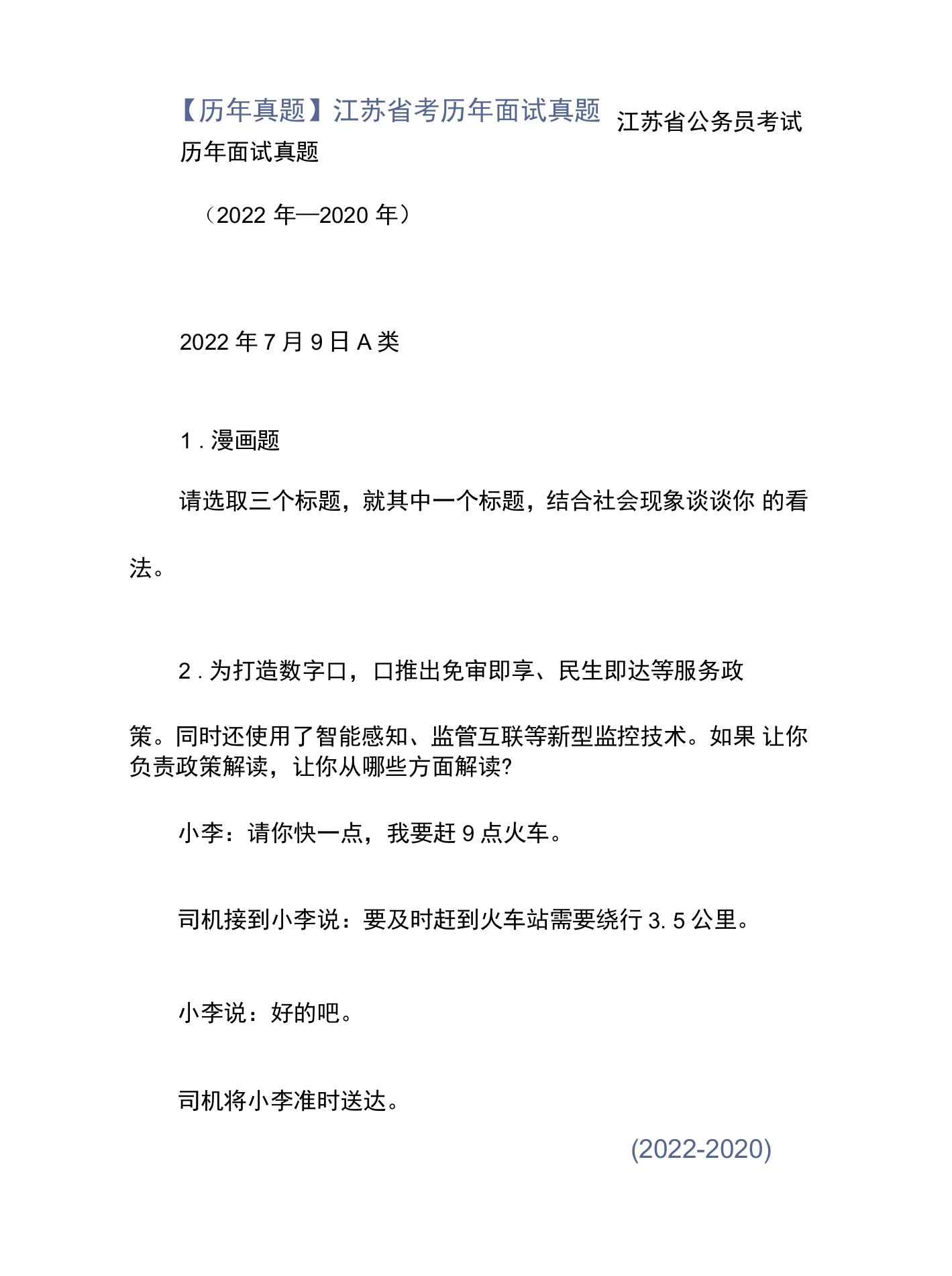 【历年真题】江苏省考历年面试真题 江苏省公务员考试历年面试真题

（2022 年—2020 年）

2022 年 7 月 9 日 A 类

1 . 漫画题

请选取三个标题，就其中一个标题，结合社会现象谈谈你 的看法。

2 . 为打造数字口，口推出免审即享、民生即达等服务政策。同时还使用了智能感知、监管互联等新型监控技术。如果 让你负责政策解读，让你从哪些方面解读?

小李：请你快一点，我要赶 9 点火车。

司机接到小李说：要及时赶到火车站需要绕行 3. 5 公里。

小李说：好的吧。

司机将小李准时送达。

(2022-2020)